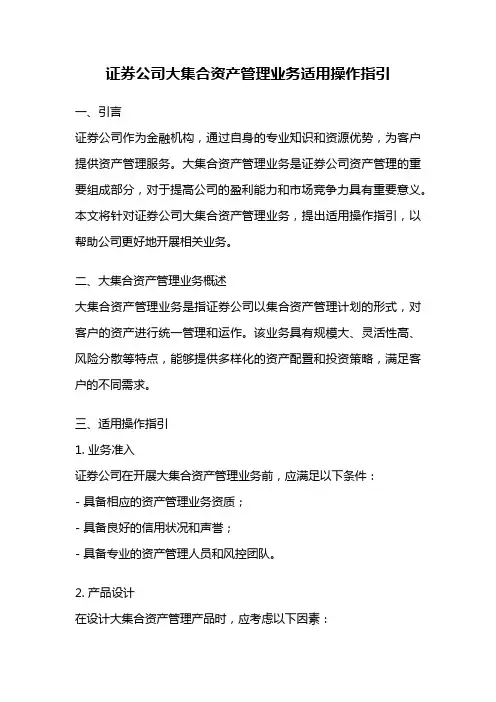 证券公司大集合资产管理业务适用操作指引

一、引言

证券公司作为金融机构，通过自身的专业知识和资源优势，为客户提供资产管理服务。大集合资产管理业务是证券公司资产管理的重要组成部分，对于提高公司的盈利能力和市场竞争力具有重要意义。本文将针对证券公司大集合资产管理业务，提出适用操作指引，以帮助公司更好地开展相关业务。

二、大集合资产管理业务概述

大集合资产管理业务是指证券公司以集合资产管理计划的形式，对客户的资产进行统一管理和运作。该业务具有规模大、灵活性高、风险分散等特点，能够提供多样化的资产配置和投资策略，满足客户的不同需求。

三、适用操作指引

1. 业务准入

证券公司在开展大集合资产管理业务前，应满足以下条件：

- 具备相应的资产管理业务资质；

- 具备良好的信用状况和声誉；

- 具备专业的资产管理人员和风控团队。

2. 产品设计

在设计大集合资产管理产品时，应考虑以下因素：